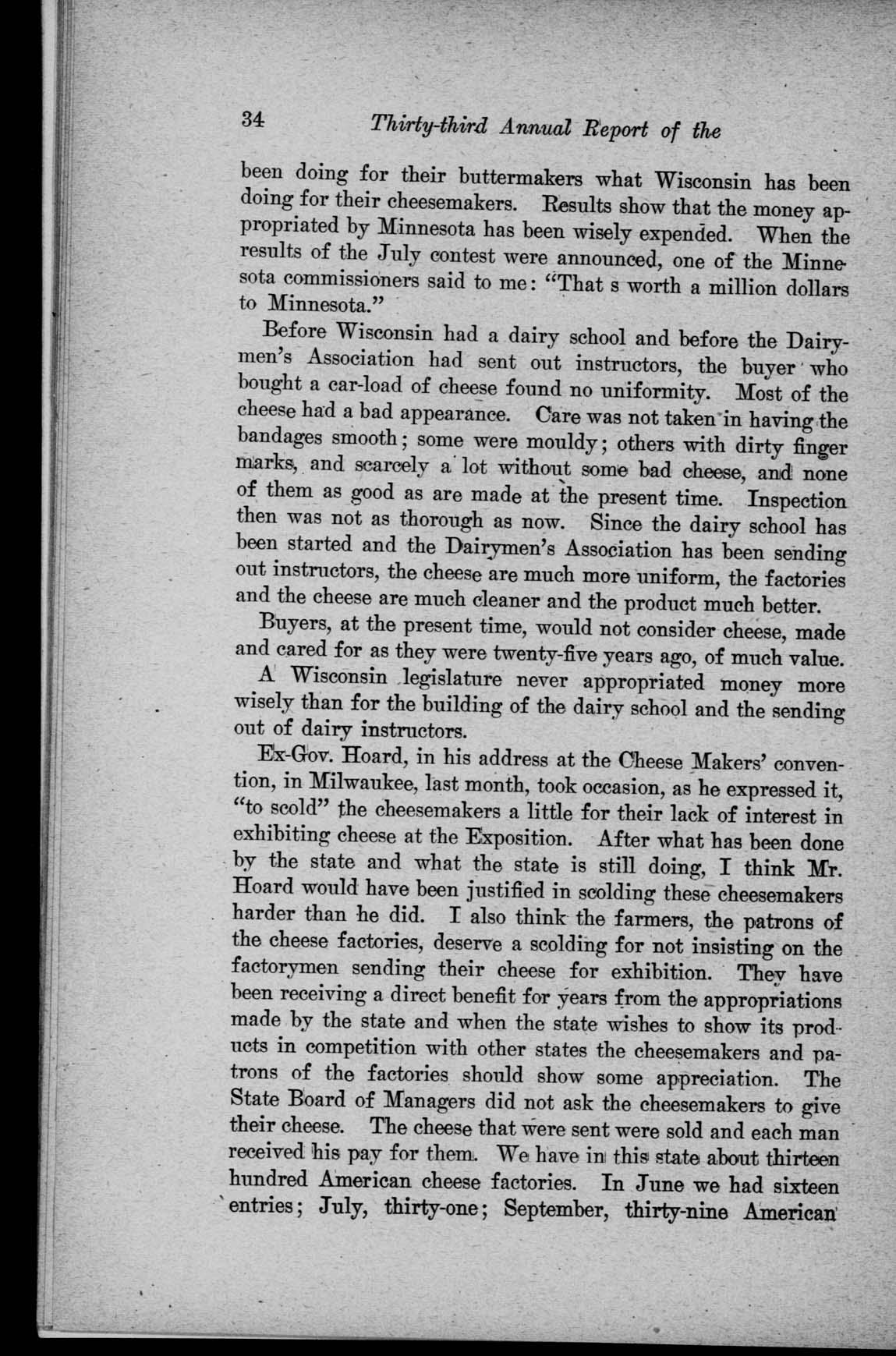 34 Thirty-third Annual Report of the

been doing for their buttermakers what Wisconsin has been doing for their cheesemakers. Results show that the money appropriated by Minnesota has been wisely expended. When the results of the July contest were announced, one of the Minnesota commissioners said to me: "That s worth a million dollars to Minnesota."

Before Wisconsin had a dairy school and before the Dairymen's Association had sent out instructors, the buyer who bought a car-load of cheese found no uniformity. Most of the cheese had a bad appearance. Care was not taken in having the bandages smooth; some were mouldy; others with dirty finger marks, and scarcely a lot without some bad cheese, and none of them as good as are made at the present time. Inspection then was not as thorough as now. Since the dairy school has been started and the Dairymen's Association has been sending out instructors, the cheese are much more uniform, the factories and the cheese are much cleaner and the product much better.

Buyers, at the present time, would not consider cheese, made and cared for as they were twenty-five years ago, of much value.

A Wisconsin legislature never appropriated money more wisely than for the building of the dairy school and the sending out of dairy instructors.

Ex-Gov. Hoard, in his address at the Cheese Makers' convention, in Milwaukee, last month, took occasion, as he expressed it, "to scold" the cheesemakers a little for their lack of interest in exhibiting cheese at the Exposition. After what has been done by the state and what the state is still doing, I think Mr. Hoard would have been justified in scolding these cheesemakers harder than he did. I also think the farmers, the patrons of the cheese factories, deserve a scolding for not insisting on the factorymen sending their cheese for exhibition. They have been receiving a direct benefit for years from the appropriations made by the state and when the state wishes to show its products in competition with other states the cheesemakers and patrons of the factories should show some appreciation. The State Board of Managers did not ask the cheesemakers to give their cheese. The cheese that were sent were sold and each man received his pay for them. We have in this state about thirteen hundred American cheese factories. In June we had sixteen entries; July, thirty-one; September, thirty-nine American